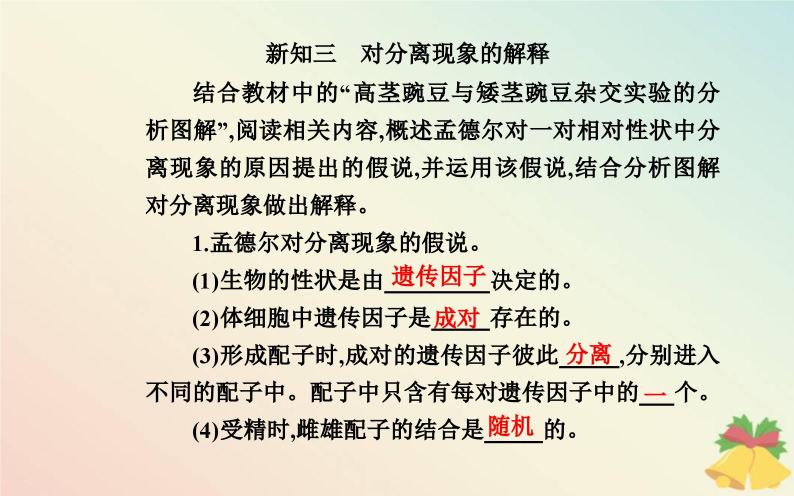 新知三　对分离现象的解释

结合教材中的“高茎豌豆与矮茎豌豆杂交实验的分析图解”,阅读相关内容,概述孟德尔对一对相对性状中分离现象的原因提出的假说,并运用该假说,结合分析图解对分离现象做出解释。

1.孟德尔对分离现象的假说。

(1)生物的性状是由遗传因子决定的。

(2)体细胞中遗传因子是成对存在的。

(3)形成配子时,成对的遗传因子彼此分离,分别进入不同的配子中。配子中只含有每对遗传因子中的一个。

(4)受精时,雌雄配子的结合是随机的。